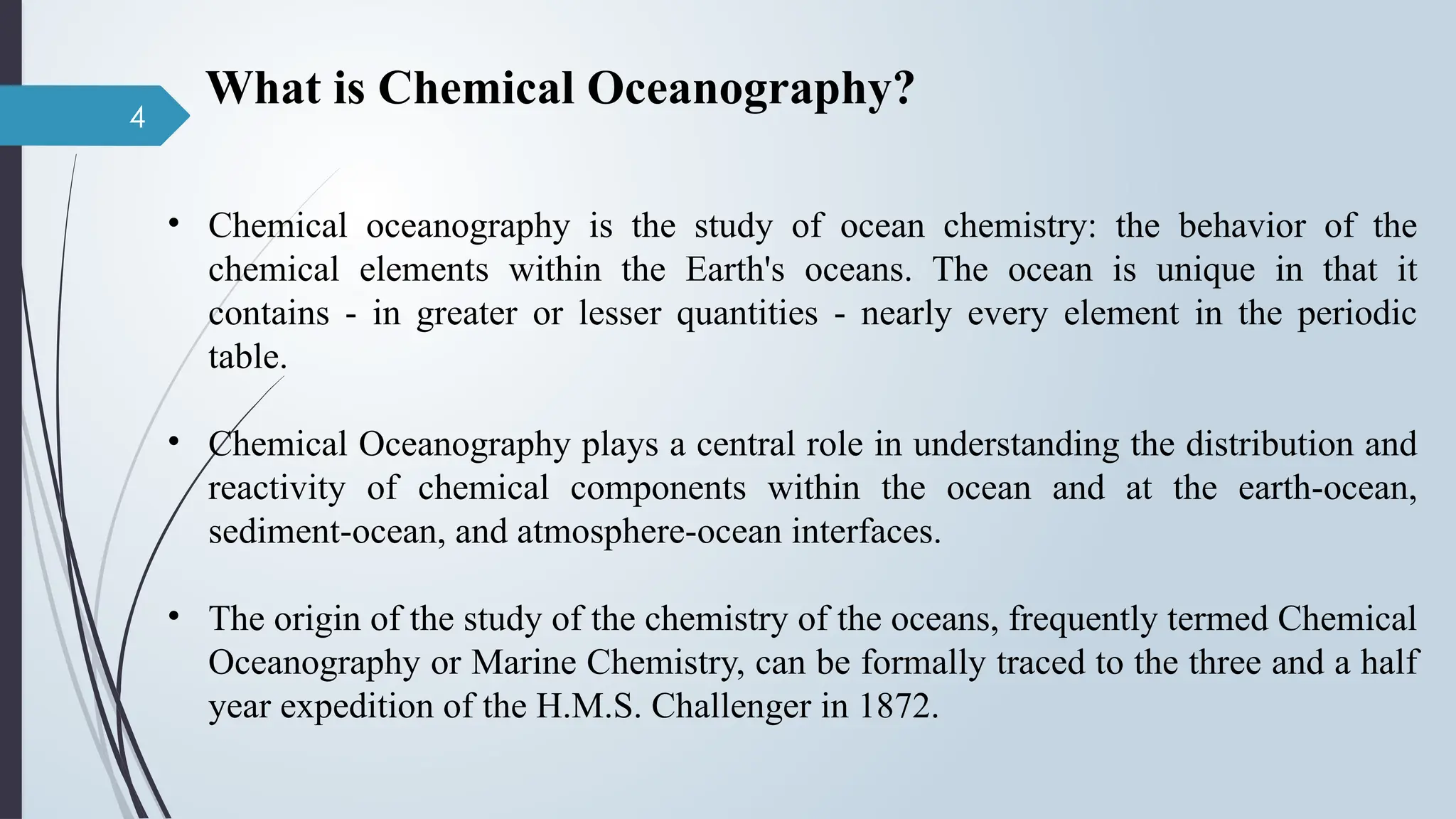 4

What is Chemical Oceanography?

• Chemical oceanography is the study of ocean chemistry: the behavior of the chemical elements within the Earth's oceans. The ocean is unique in that it contains - in greater or lesser quantities - nearly every element in the periodic table.

• Chemical Oceanography plays a central role in understanding the distribution and reactivity of chemical components within the ocean and at the earth-ocean, sediment-ocean, and atmosphere-ocean interfaces.

• The origin of the study of the chemistry of the oceans, frequently termed Chemical Oceanography or Marine Chemistry, can be formally traced to the three and a half year expedition of the H.M.S. Challenger in 1872.